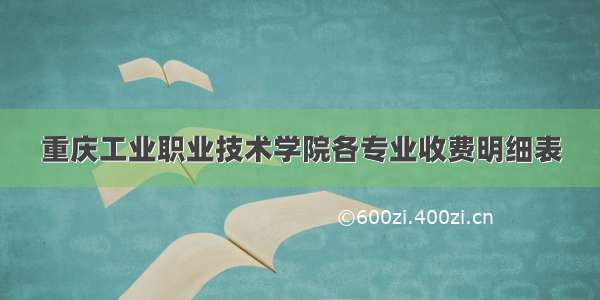 重庆工业职业技术学院各专业收费明细表

©600zi.400zi.cn